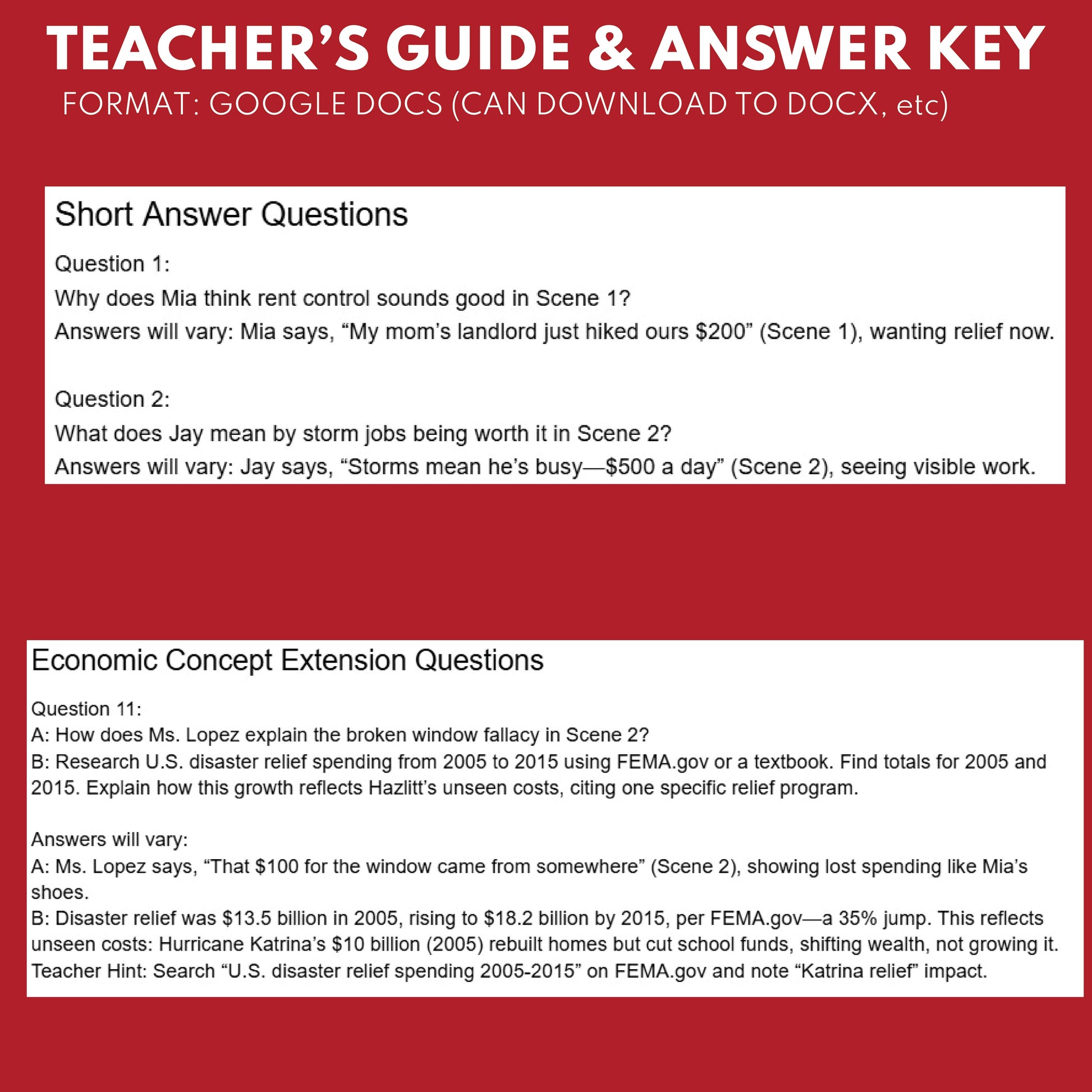 TEACHER'S GUIDE & ANSWER KEY

FORMAT: GOOGLE DOCS (CAN DOWNLOAD TO DOCX, etc)

Short Answer Questions

Question 1:
Why does Mia think rent control sounds good in Scene 1?
Answers will vary: Mia says, "My mom's landlord just hiked ours \$200" (Scene 1), wanting relief now.

Question 2:
What does Jay mean by storm jobs being worth it in Scene 2?
Answers will vary: Jay says, "Storms mean he's busy—\$500 a day" (Scene 2), seeing visible work.

Economic Concept Extension Questions

Question 11:
A: How does Ms. Lopez explain the broken window fallacy in Scene 2?
B: Research U.S. disaster relief spending from 2005 to 2015 using FEMA.gov or a textbook. Find totals for 2005 and 2015. Explain how this growth reflects Hazlitt's unseen costs, citing one specific relief program.

Answers will vary:
A: Ms. Lopez says, "That \$100 for the window came from somewhere" (Scene 2), showing lost spending like Mia's shoes.
B: Disaster relief was \$13.5 billion in 2005, rising to \$18.2 billion by 2015, per FEMA.gov—a 35% jump. This reflects unseen costs: Hurricane Katrina's \$10 billion (2005) rebuilt homes but cut school funds, shifting wealth, not growing it.
Teacher Hint: Search "U.S. disaster relief spending 2005-2015" on FEMA.gov and note "Katrina relief" impact.